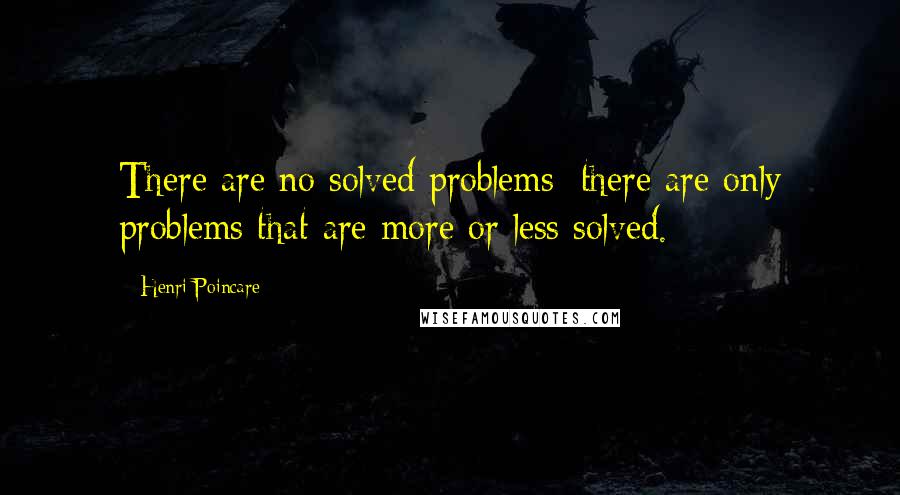 There are no solved problems; there are only problems that are more or less solved.

- Henri Poincare

WISEFAMOUSQUOTES.COM